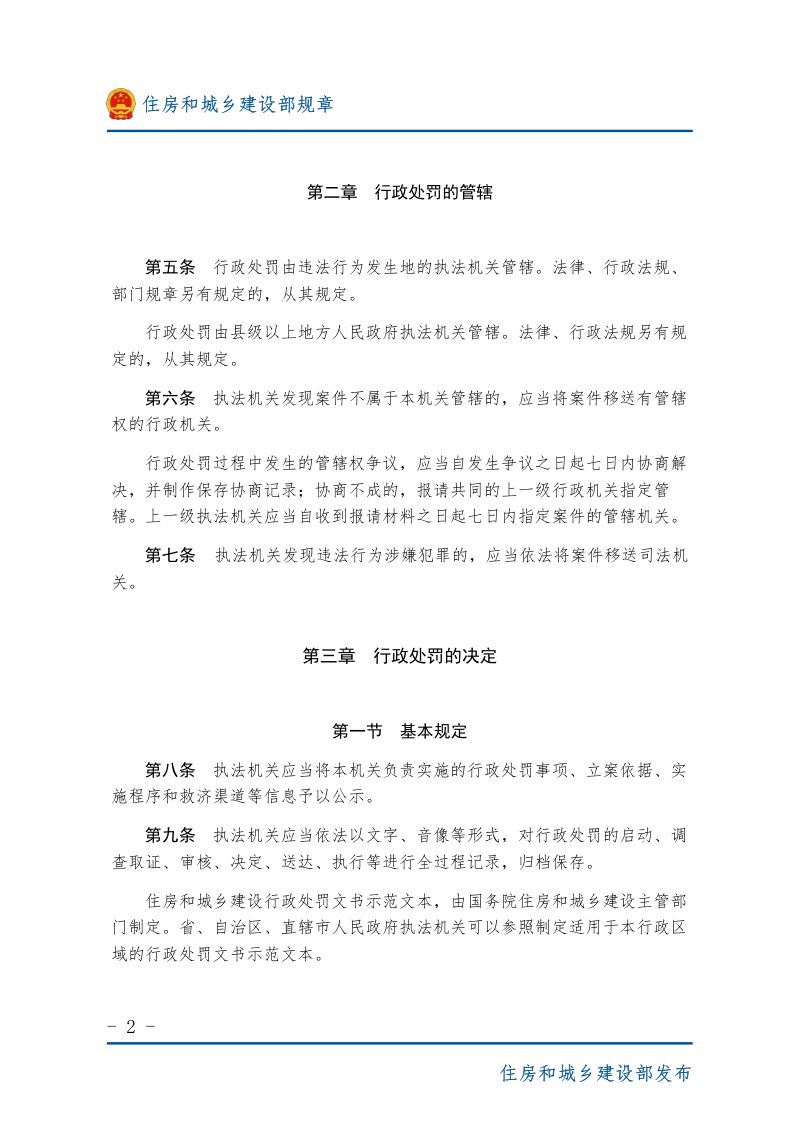 住房和城乡建设部规章

第二章 行政处罚的管辖

第五条 行政处罚由违法行为发生地的执法机关管辖。法律、行政法规、部门规章另有规定的，从其规定。

行政处罚由县级以上地方人民政府执法机关管辖。法律、行政法规另有规定的，从其规定。

第六条 执法机关发现案件不属于本机关管辖的，应当将案件移送有管辖权的行政机关。

行政处罚过程中发生的管辖权争议，应当自发生争议之日起七日内协商解决，并制作保存协商记录；协商不成的，报请共同的上一级行政机关指定管辖。上一级执法机关应当自收到报请材料之日起七日内指定案件的管辖机关。

第七条 执法机关发现违法行为涉嫌犯罪的，应当依法将案件移送司法机关。

第三章 行政处罚的决定

第一节 基本规定

第八条 执法机关应当将本机关负责实施的行政处罚事项、立案依据、实施程序和救济渠道等信息予以公示。

第九条 执法机关应当依法以文字、音像等形式，对行政处罚的启动、调查取证、审核、决定、送达、执行等进行全过程记录，归档保存。

住房和城乡建设行政处罚文书示范文本，由国务院住房和城乡建设主管部门制定。省、自治区、直辖市人民政府执法机关可以参照制定适用于本行政区域的行政处罚文书示范文本。

- 2 -

住房和城乡建设部发布